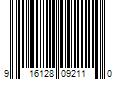 9 16128 09211 0